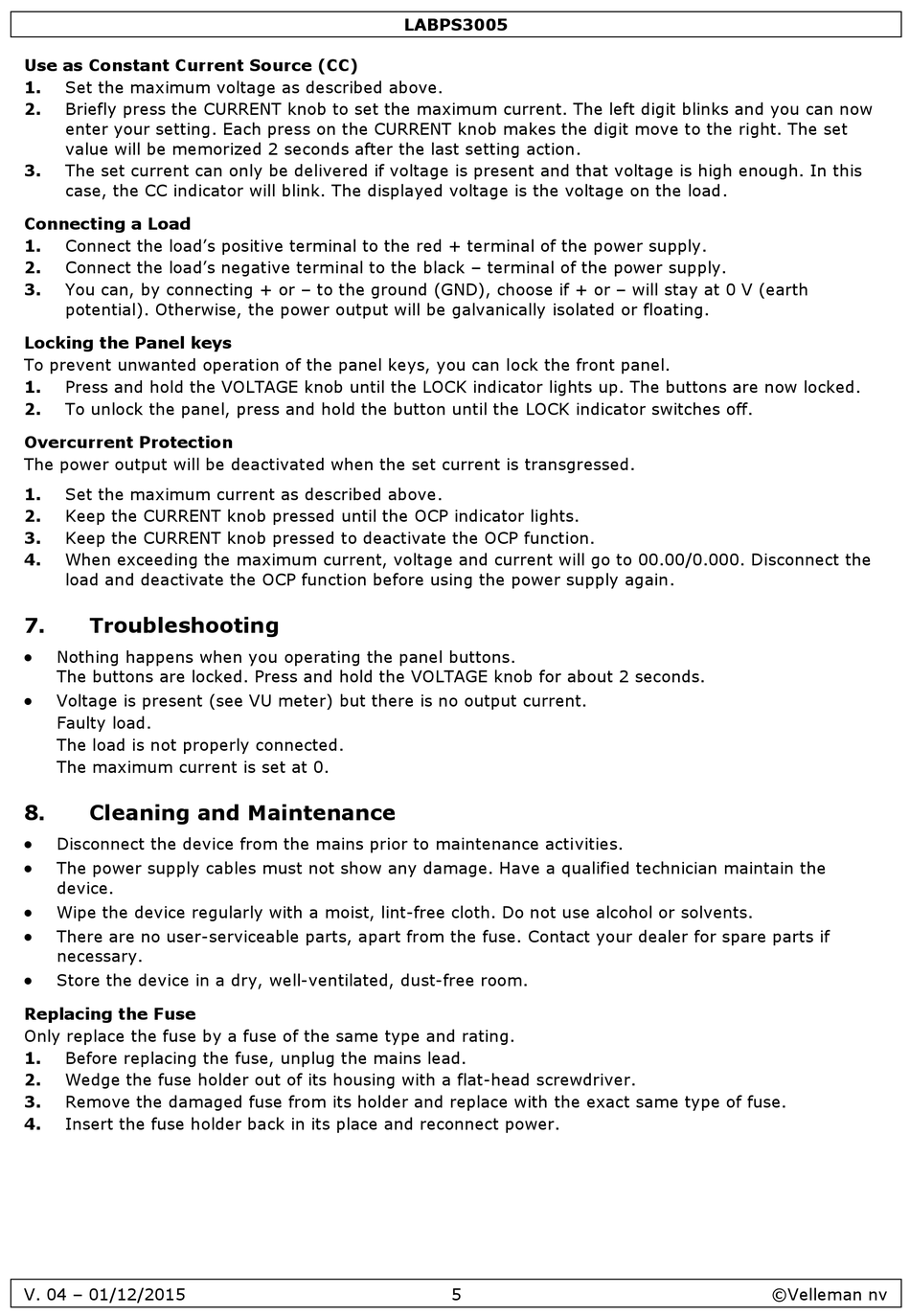 LABPS3005

Use as Constant Current Source (CC)
1. Set the maximum voltage as described above.
2. Briefly press the CURRENT knob to set the maximum current. The left digit blinks and you can now enter your setting. Each press on the CURRENT knob makes the digit move to the right. The set value will be memorized 2 seconds after the last setting action.
3. The set current can only be delivered if voltage is present and that voltage is high enough. In this case, the CC indicator will blink. The displayed voltage is the voltage on the load.

Connecting a Load
1. Connect the load's positive terminal to the red + terminal of the power supply.
2. Connect the load's negative terminal to the black – terminal of the power supply.
3. You can, by connecting + or – to the ground (GND), choose if + or – will stay at 0 V (earth potential). Otherwise, the power output will be galvanically isolated or floating.

Locking the Panel keys
To prevent unwanted operation of the panel keys, you can lock the front panel.
1. Press and hold the VOLTAGE knob until the LOCK indicator lights up. The buttons are now locked.
2. To unlock the panel, press and hold the button until the LOCK indicator switches off.

Overcurrent Protection
The power output will be deactivated when the set current is transgressed.
1. Set the maximum current as described above.
2. Keep the CURRENT knob pressed until the OCP indicator lights.
3. Keep the CURRENT knob pressed to deactivate the OCP function.
4. When exceeding the maximum current, voltage and current will go to 00.00/0.000. Disconnect the load and deactivate the OCP function before using the power supply again.

7. Troubleshooting
• Nothing happens when you operating the panel buttons.
The buttons are locked. Press and hold the VOLTAGE knob for about 2 seconds.
• Voltage is present (see VU meter) but there is no output current.
Faulty load.
The load is not properly connected.
The maximum current is set at 0.

8. Cleaning and Maintenance
• Disconnect the device from the mains prior to maintenance activities.
• The power supply cables must not show any damage. Have a qualified technician maintain the device.
• Wipe the device regularly with a moist, lint-free cloth. Do not use alcohol or solvents.
• There are no user-serviceable parts, apart from the fuse. Contact your dealer for spare parts if necessary.
• Store the device in a dry, well-ventilated, dust-free room.

Replacing the Fuse
Only replace the fuse by a fuse of the same type and rating.
1. Before replacing the fuse, unplug the mains lead.
2. Wedge the fuse holder out of its housing with a flat-head screwdriver.
3. Remove the damaged fuse from its holder and replace with the exact same type of fuse.
4. Insert the fuse holder back in its place and reconnect power.

V. 04 – 01/12/2015 5 ©Velleman nv